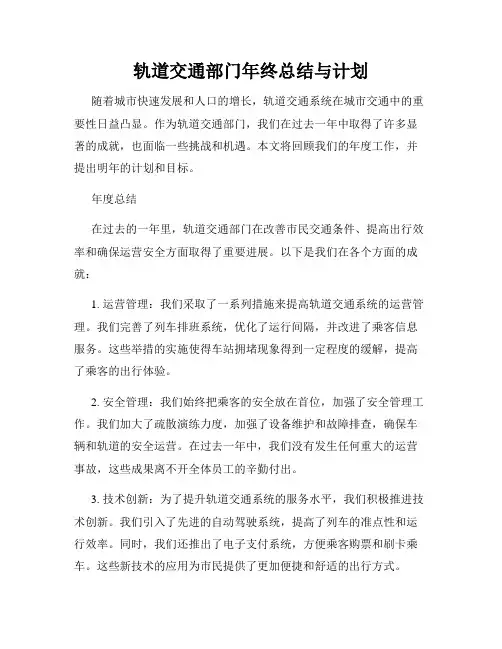 轨道交通部门年终总结与计划

随着城市快速发展和人口的增长，轨道交通系统在城市交通中的重要性日益凸显。作为轨道交通部门，我们在过去一年中取得了许多显著的成就，也面临一些挑战和机遇。本文将回顾我们的年度工作，并提出明年的计划和目标。

年度总结

在过去的一年里，轨道交通部门在改善市民交通条件、提高出行效率和确保运营安全方面取得了重要进展。以下是我们在各个方面的成就：

1. 运营管理：我们采取了一系列措施来提高轨道交通系统的运营管理。我们完善了列车排班系统，优化了运行间隔，并改进了乘客信息服务。这些举措的实施使得车站拥堵现象得到一定程度的缓解，提高了乘客的出行体验。

2. 安全管理：我们始终把乘客的安全放在首位，加强了安全管理工作。我们加大了疏散演练力度，加强了设备维护和故障排查，确保车辆和轨道的安全运营。在过去一年中，我们没有发生任何重大的运营事故，这些成果离不开全体员工的辛勤付出。

3. 技术创新：为了提升轨道交通系统的服务水平，我们积极推进技术创新。我们引入了先进的自动驾驶系统，提高了列车的准点性和运行效率。同时，我们还推出了电子支付系统，方便乘客购票和刷卡乘车。这些新技术的应用为市民提供了更加便捷和舒适的出行方式。